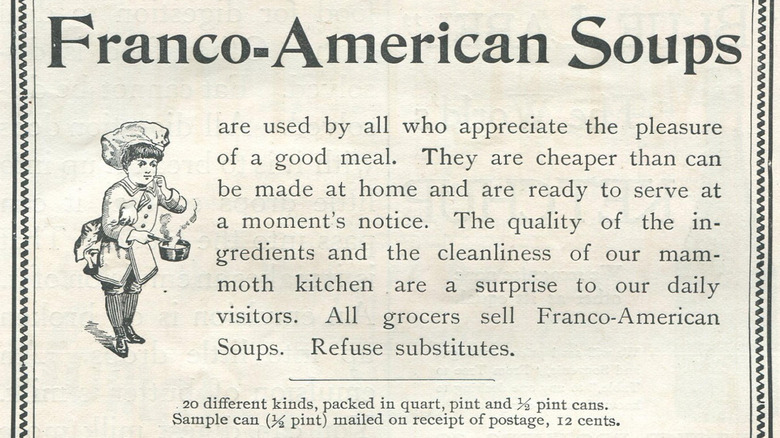 Franco-American Soups

are used by all who appreciate the pleasure of a good meal. They are cheaper than can be made at home and are ready to serve at a moment's notice. The quality of the ingredients and the cleanliness of our mammoth kitchen are a surprise to our daily visitors. All grocers sell Franco-American Soups. Refuse substitutes.

20 different kinds, packed in quart, pint and $\frac{1}{2}$ pint cans.
Sample can ($\frac{1}{2}$ pint) mailed on receipt of postage, 12 cents.